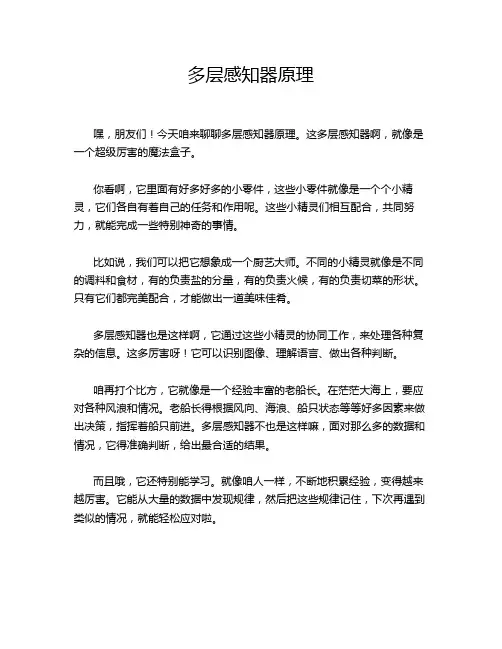 多层感知器原理

嘿，朋友们！今天咱来聊聊多层感知器原理。这多层感知器啊，就像是一个超级厉害的魔法盒子。

你看啊，它里面有好多好多的小零件，这些小零件就像是一个个小精灵，它们各自有着自己的任务和作用呢。这些小精灵们相互配合，共同努力，就能完成一些特别神奇的事情。

比如说，我们可以把它想象成一个厨艺大师。不同的小精灵就像是不同的调料和食材，有的负责盐的分量，有的负责火候，有的负责切菜的形状。只有它们都完美配合，才能做出一道美味佳肴。

多层感知器也是这样啊，它通过这些小精灵的协同工作，来处理各种复杂的信息。这多厉害呀！它可以识别图像、理解语言、做出各种判断。

咱再打个比方，它就像是一个经验丰富的老船长。在茫茫大海上，要应对各种风浪和情况。老船长得根据风向、海浪、船只状态等等好多因素来做出决策，指挥着船只前进。多层感知器不也是这样嘛，面对那么多的数据和情况，它得准确判断，给出最合适的结果。

而且哦，它还特别能学习。就像咱人一样，不断地积累经验，变得越来越厉害。它能从大量的数据中发现规律，然后把这些规律记住，下次再遇到类似的情况，就能轻松应对啦。